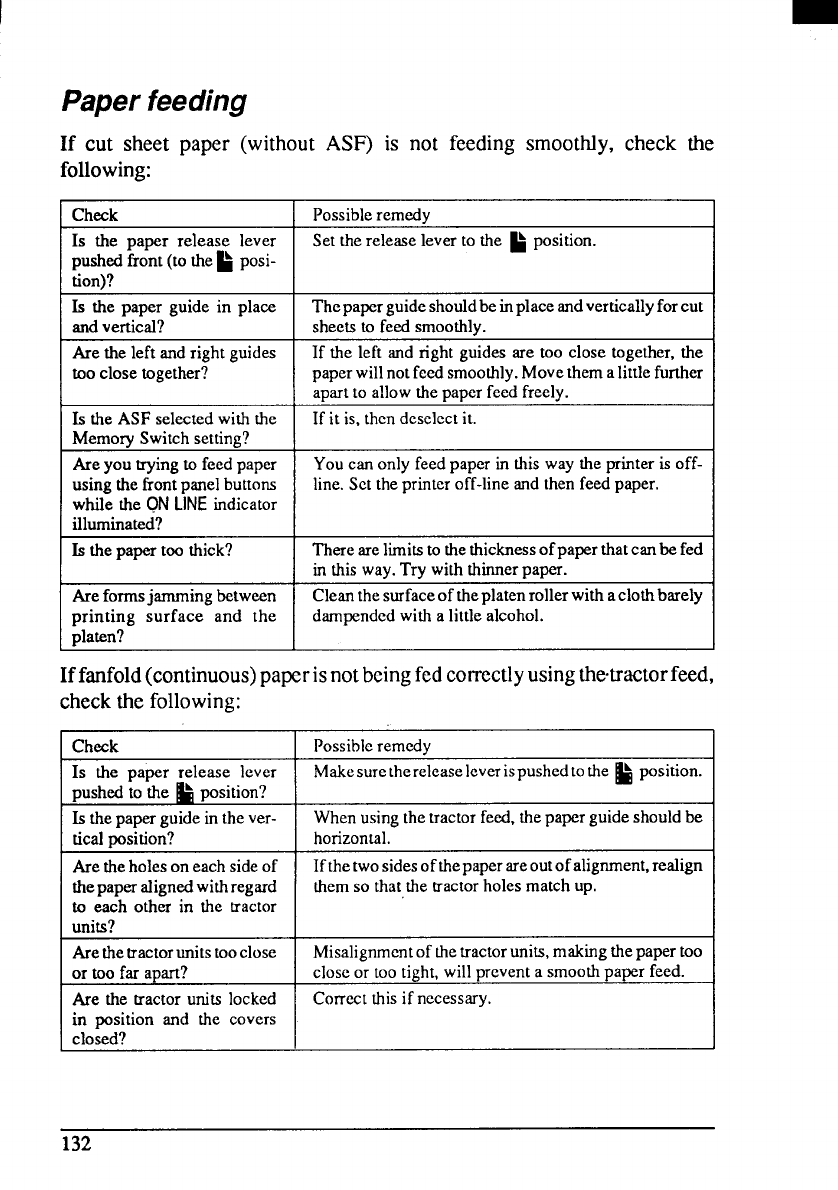 Paper feeding

If cut sheet paper (without ASF) is not feeding smoothly, check the following:

| Check | Possible remedy |
|---|---|
| Is the paper release lever pushed front (to the position)? | Set the release lever to the position. |
| Is the paper guide in place and vertical? | The paper guide should be in place and vertically for cut sheets to feed smoothly. |
| Are the left and right guides too close together? | If the left and right guides are too close together, the paper will not feed smoothly. Move them a little further apart to allow the paper feed freely. |
| Is the ASF selected with the Memory Switch setting? | If it is, then deselect it. |
| Are you trying to feed paper using the front panel buttons while the ON LINE indicator illuminated? | You can only feed paper in this way the printer is off-line. Set the printer off-line and then feed paper. |
| Is the paper too thick? | There are limits to the thickness of paper that can be fed in this way. Try with thinner paper. |
| Are forms jamming between printing surface and the platen? | Clean the surface of the platen roller with a cloth barely dampended with a little alcohol. |

If fanfold (continuous) paper is not being fed correctly using the tractor feed, check the following:

| Check | Possible remedy |
|---|---|
| Is the paper release lever pushed to the position? | Make sure the release lever is pushed to the position. |
| Is the paper guide in the vertical position? | When using the tractor feed, the paper guide should be horizontal. |
| Are the holes on each side of the paper aligned with regard to each other in the tractor units? | If the two sides of the paper are out of alignment, realign them so that the tractor holes match up. |
| Are the tractor units too close or too far apart? | Misalignment of the tractor units, making the paper too close or too tight, will prevent a smooth paper feed. |
| Are the tractor units locked in position and the covers closed? | Correct this if necessary. |

132